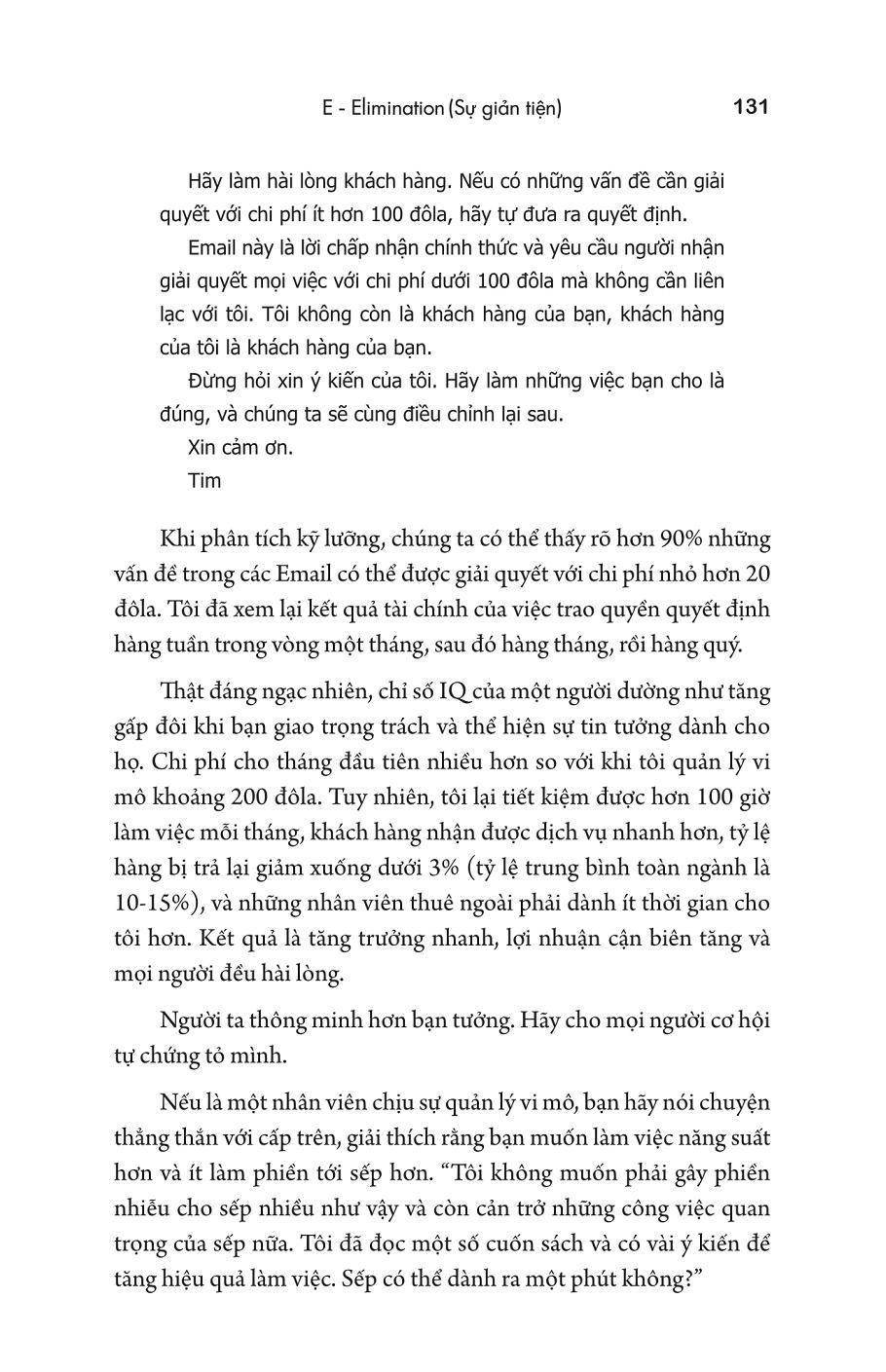 E - Elimination (Sự giản tiện) 131

Hãy làm hài lòng khách hàng. Nếu có những vấn đề cần giải quyết với chi phí ít hơn 100 đôla, hãy tự đưa ra quyết định.

Email này là lời chấp nhận chính thức và yêu cầu người nhận giải quyết mọi việc với chi phí dưới 100 đôla mà không cần liên lạc với tôi. Tôi không còn là khách hàng của bạn, khách hàng của tôi là khách hàng của bạn.

Đừng hỏi xin ý kiến của tôi. Hãy làm những việc bạn cho là đúng, và chúng ta sẽ cùng điều chỉnh lại sau.

Xin cảm ơn.

Tim

Khi phân tích kỹ lưỡng, chúng ta có thể thấy rõ hơn 90% những vấn đề trong các Email có thể được giải quyết với chi phí nhỏ hơn 20 đôla. Tôi đã xem lại kết quả tài chính của việc trao quyền quyết định hàng tuần trong vòng một tháng, sau đó hàng tháng, rồi hàng quý.

Thật đáng ngạc nhiên, chỉ số IQ của một người dường như tăng gấp đôi khi bạn giao trọng trách và thể hiện sự tin tưởng dành cho họ. Chi phí cho tháng đầu tiên nhiều hơn so với khi tôi quản lý vi mô khoảng 200 đôla. Tuy nhiên, tôi lại tiết kiệm được hơn 100 giờ làm việc mỗi tháng, khách hàng nhận được dịch vụ nhanh hơn, tỷ lệ hàng bị trả lại giảm xuống dưới 3% (tỷ lệ trung bình toàn ngành là 10-15%), và những nhân viên thuê ngoài phải dành ít thời gian cho tôi hơn. Kết quả là tăng trưởng nhanh, lợi nhuận cận biên tăng và mọi người đều hài lòng.

Người ta thông minh hơn bạn tưởng. Hãy cho mọi người cơ hội tự chứng tỏ mình.

Nếu là một nhân viên chịu sự quản lý vi mô, bạn hãy nói chuyện thẳng thắn với cấp trên, giải thích rằng bạn muốn làm việc năng suất hơn và ít làm phiền tới sếp hơn. “Tôi không muốn phải gây phiền nhiễu cho sếp nhiều như vậy và còn cản trở những công việc quan trọng của sếp nữa. Tôi đã đọc một số cuốn sách và có vài ý kiến để tăng hiệu quả làm việc. Sếp có thể dành ra một phút không?”